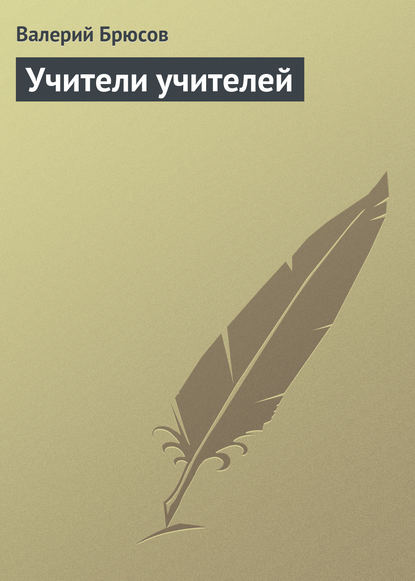 Валерий Брюсов

Учители учителей